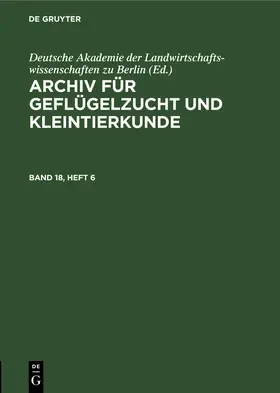 DE GRUYTER

Deutsche Akademie der Landwirtschaftswissenschaften zu Berlin (Ed.)
ARCHIV FÜR GEFLÜGELZUCHT UND KLEINTIERKUNDE

BAND 18, HEFT 6

DE G